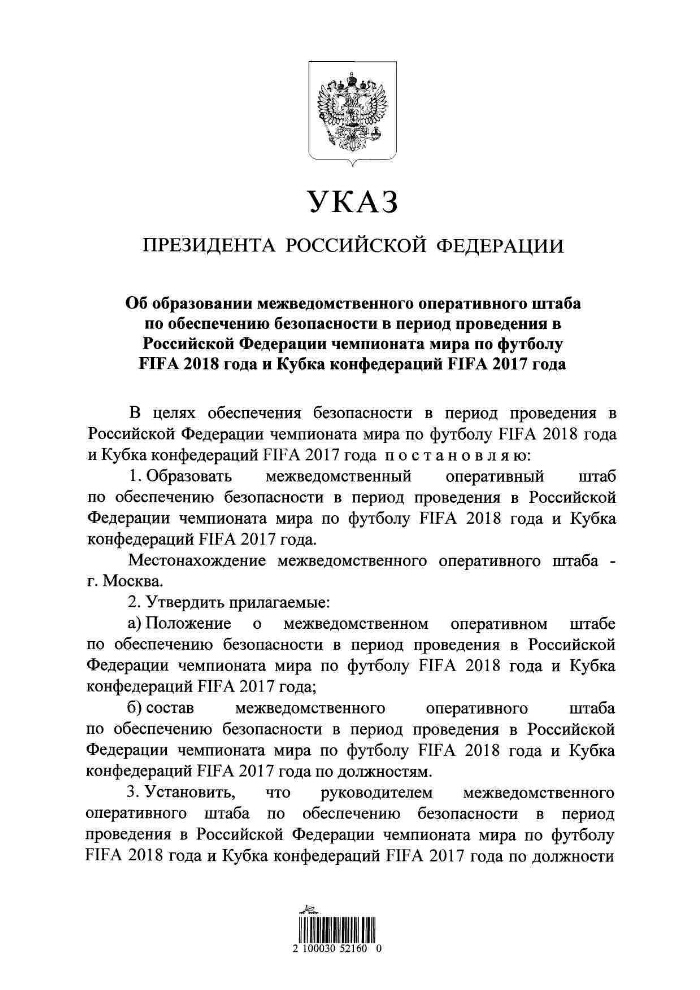 УКАЗ

ПРЕЗИДЕНТА РОССИЙСКОЙ ФЕДЕРАЦИИ

Об образовании межведомственного оперативного штаба по обеспечению безопасности в период проведения в Российской Федерации чемпионата мира по футболу FIFA 2018 года и Кубка конфедераций FIFA 2017 года

В целях обеспечения безопасности в период проведения в Российской Федерации чемпионата мира по футболу FIFA 2018 года и Кубка конфедераций FIFA 2017 года п о с т а н о в л я ю:

1. Образовать межведомственный оперативный штаб по обеспечению безопасности в период проведения в Российской Федерации чемпионата мира по футболу FIFA 2018 года и Кубка конфедераций FIFA 2017 года.

Местонахождение межведомственного оперативного штаба - г. Москва.

2. Утвердить прилагаемые:

а) Положение о межведомственном оперативном штабе по обеспечению безопасности в период проведения в Российской Федерации чемпионата мира по футболу FIFA 2018 года и Кубка конфедераций FIFA 2017 года;

б) состав межведомственного оперативного штаба по обеспечению безопасности в период проведения в Российской Федерации чемпионата мира по футболу FIFA 2018 года и Кубка конфедераций FIFA 2017 года по должностям.

3. Установить, что руководителем межведомственного оперативного штаба по обеспечению безопасности в период проведения в Российской Федерации чемпионата мира по футболу FIFA 2018 года и Кубка конфедераций FIFA 2017 года по должности

2 100030 52160 0